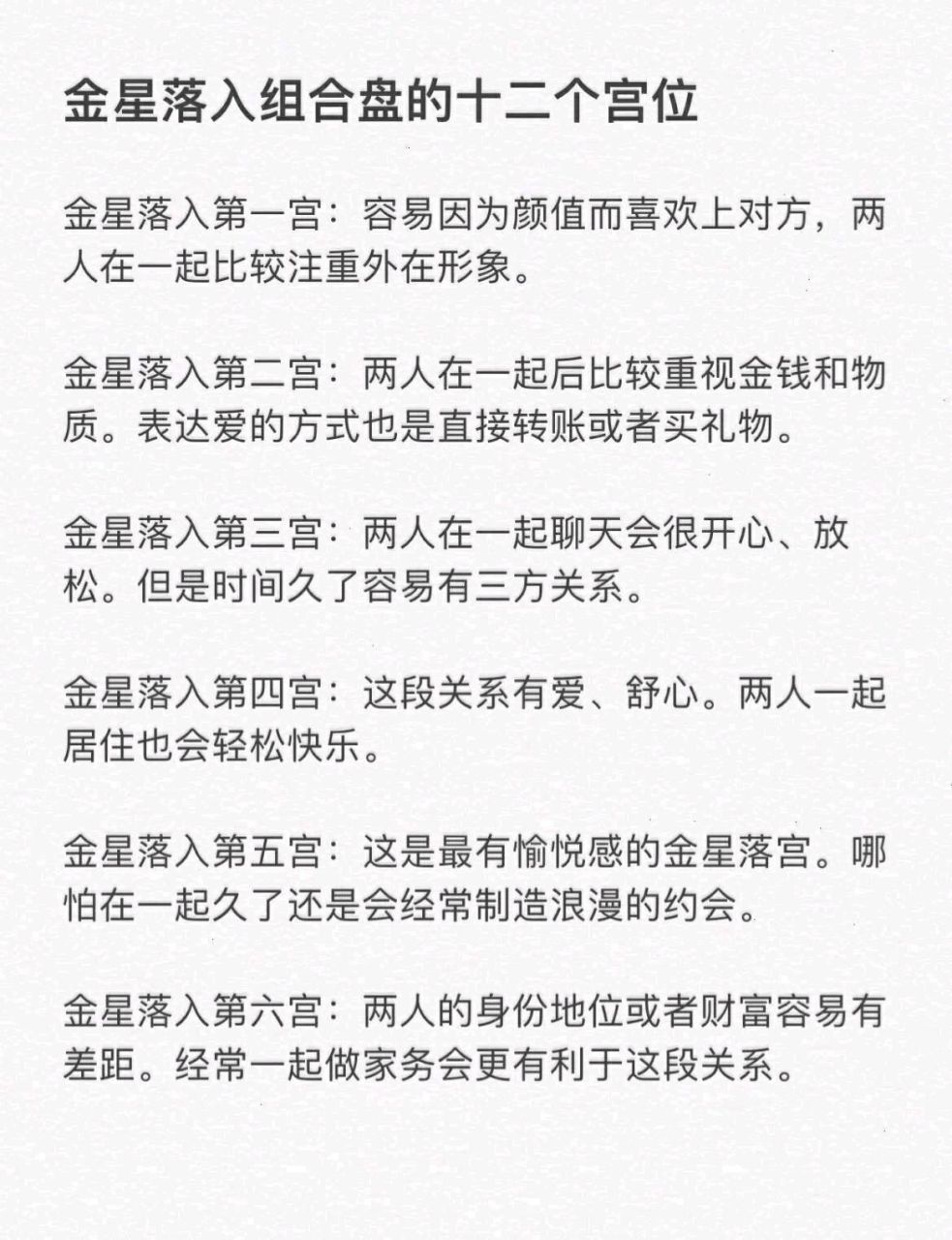 金星落入组合盘的十二个宫位

金星落入第一宫：容易因为颜值而喜欢上对方，两人在一起比较注重外在形象。

金星落入第二宫：两人在一起后比较重视金钱和物质。表达爱的方式也是直接转账或者买礼物。

金星落入第三宫：两人在一起聊天会很开心、放松。但是时间久了容易有三方关系。

金星落入第四宫：这段关系有爱、舒心。两人一起居住也会轻松快乐。

金星落入第五宫：这是最有愉悦感的金星落宫。哪怕在一起久了还是会经常制造浪漫的约会。

金星落入第六宫：两人的身份地位或者财富容易有差距。经常一起做家务会更有利于这段关系。